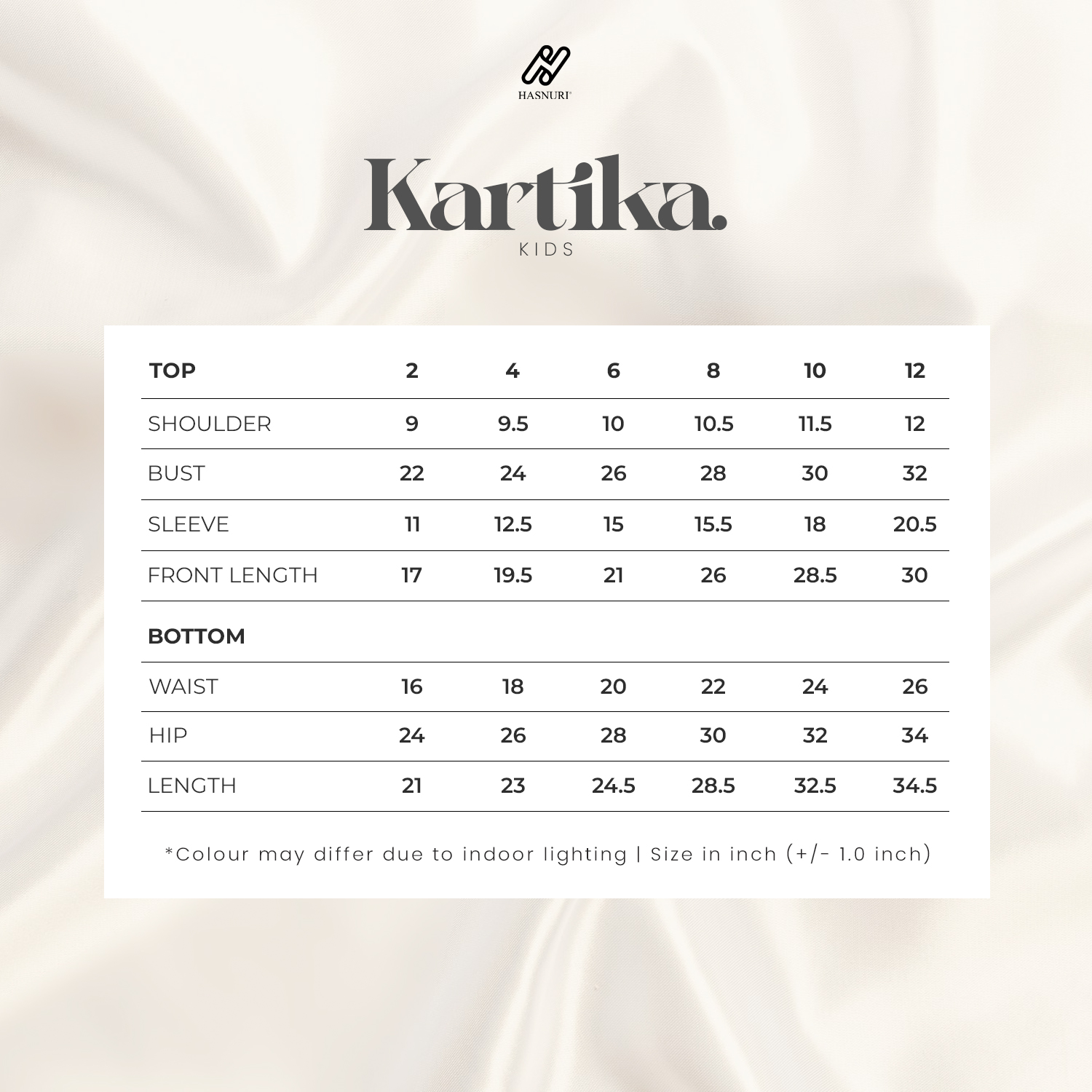 HASNURI

Kartika.
KIDS

| TOP | 2 | 4 | 6 | 8 | 10 | 12 |
|---|---|---|---|---|---|---|
| SHOULDER | 9 | 9.5 | 10 | 10.5 | 11.5 | 12 |
| BUST | 22 | 24 | 26 | 28 | 30 | 32 |
| SLEEVE | 11 | 12.5 | 15 | 15.5 | 18 | 20.5 |
| FRONT LENGTH | 17 | 19.5 | 21 | 26 | 28.5 | 30 |
| BOTTOM | | | | | | |
| WAIST | 16 | 18 | 20 | 22 | 24 | 26 |
| HIP | 24 | 26 | 28 | 30 | 32 | 34 |
| LENGTH | 21 | 23 | 24.5 | 28.5 | 32.5 | 34.5 |

*Colour may differ due to indoor lighting | Size in inch (+/- 1.0 inch)